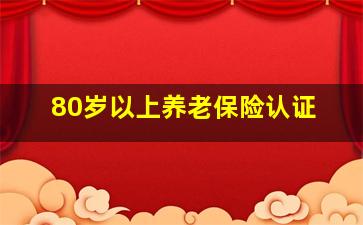 80岁以上养老保险认证